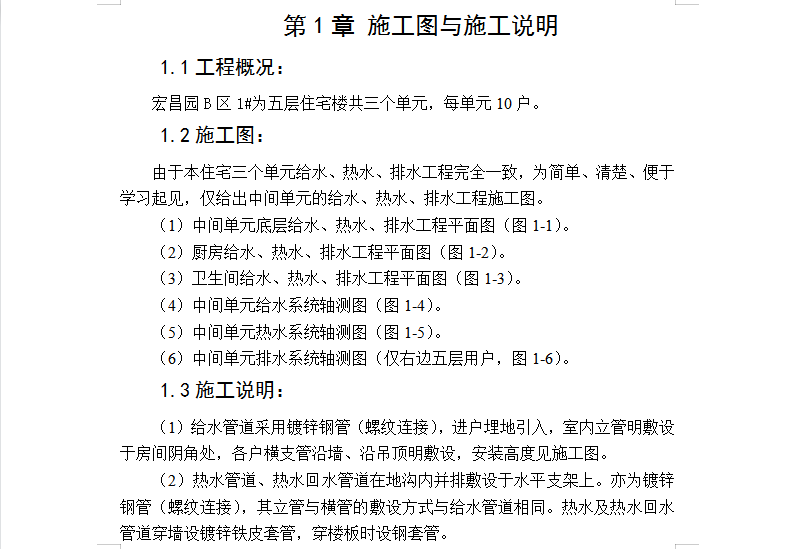 第 1 章 施工图与施工说明

1.1 工程概况：

宏昌园 B 区 1#为五层住宅楼共三个单元，每单元 10 户。

1.2 施工图：

由于本住宅三个单元给水、热水、排水工程完全一致，为简单、清楚、便于学习起见，仅给出中间单元的给水、热水、排水工程施工图。

（1）中间单元底层给水、热水、排水工程平面图（图 1-1）。

（2）厨房给水、热水、排水工程平面图（图 1-2）。

（3）卫生间给水、热水、排水工程平面图（图 1-3）。

（4）中间单元给水系统轴测图（图 1-4）。

（5）中间单元热水系统轴测图（图 1-5）。

（6）中间单元排水系统轴测图（仅右边五层用户，图 1-6）。

1.3 施工说明：

（1）给水管道采用镀锌钢管（螺纹连接），进户埋地引入，室内立管明敷设于房间阴角处，各户横支管沿墙、沿吊顶明敷设，安装高度见施工图。

（2）热水管道、热水回水管道在地沟内并排敷设于水平支架上。亦为镀锌钢管（螺纹连接），其立管与横管的敷设方式与给水管道相同。热水及热水回水管道穿墙设镀锌铁皮套管，穿楼板时设钢套管。